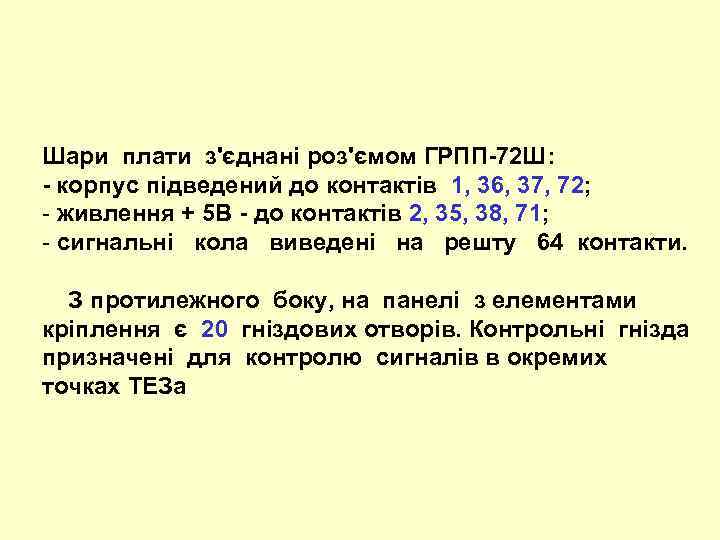 Шари плати з'єднані роз'ємом ГРПП-72Ш:
- корпус підведений до контактів 1, 36, 37, 72;
- живлення + 5В - до контактів 2, 35, 38, 71;
- сигнальні кола виведені на решту 64 контакти.

З протилежного боку, на панелі з елементами кріплення є 20 гніздових отворів. Контрольні гнізда призначені для контролю сигналів в окремих точках ТЕЗа